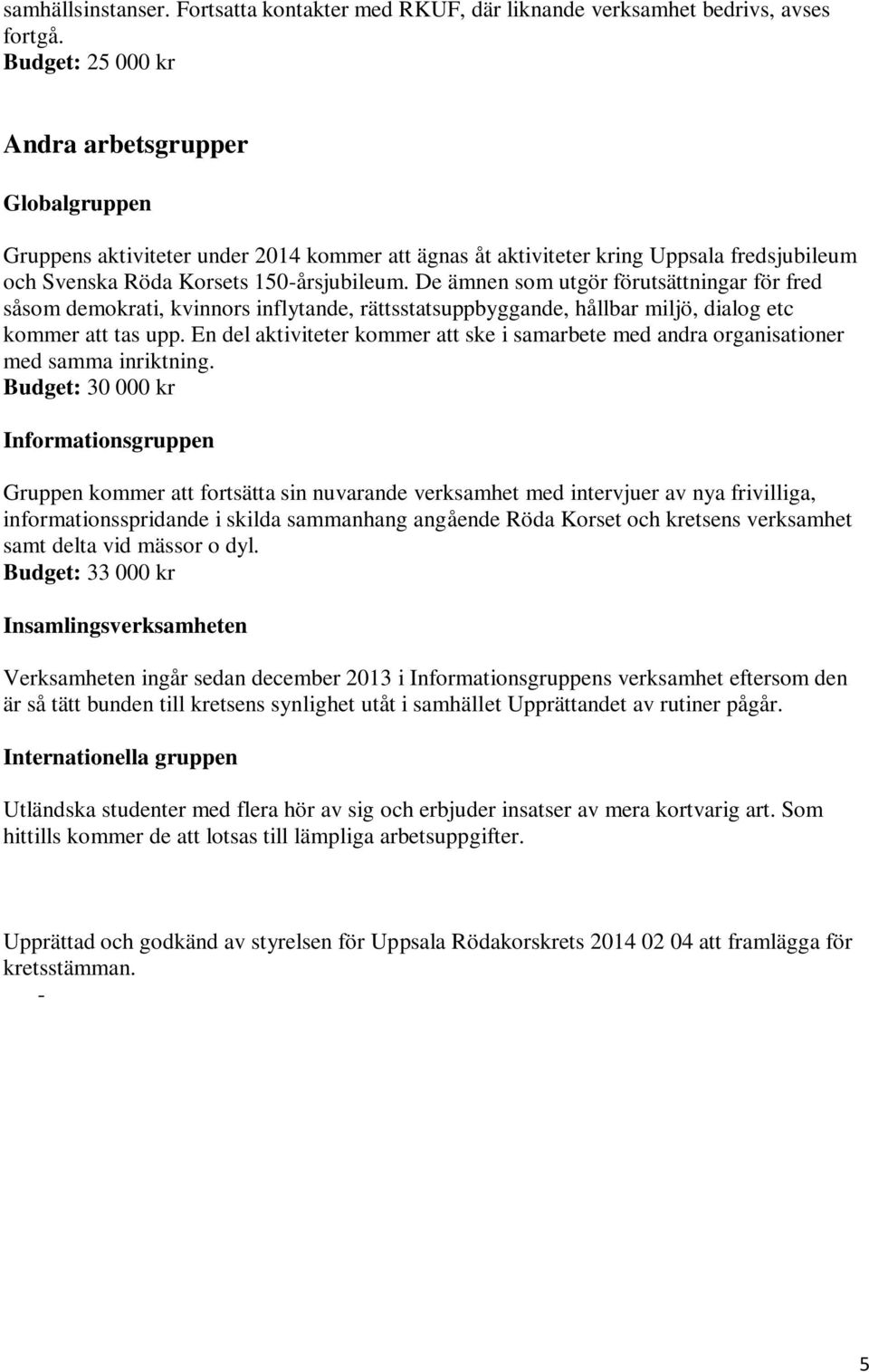 samhällsinstanser. Fortsatta kontakter med RKUF, där liknande verksamhet bedrivs, avses fortgå.
Budget: 25 000 kr

Andra arbetsgrupper

Globalgruppen

Gruppens aktiviteter under 2014 kommer att ägnas åt aktiviteter kring Uppsala fredsjubileum och Svenska Röda Korsets 150-årsjubileum. De ämnen som utgör förutsättningar för fred såsom demokrati, kvinnors inflytande, rättsstatsuppbyggande, hållbar miljö, dialog etc kommer att tas upp. En del aktiviteter kommer att ske i samarbete med andra organisationer med samma inriktning.
Budget: 30 000 kr

Informationsgruppen

Gruppen kommer att fortsätta sin nuvarande verksamhet med intervjuer av nya frivilliga, informationsspridande i skilda sammanhang angående Röda Korset och kretsens verksamhet samt delta vid mässor o dyl.
Budget: 33 000 kr

Insamlingsverksamheten

Verksamheten ingår sedan december 2013 i Informationsgruppens verksamhet eftersom den är så tätt bunden till kretsens synlighet utåt i samhället Upprättandet av rutiner pågår.

Internationella gruppen

Utländska studenter med flera hör av sig och erbjuder insatser av mera kortvarig art. Som hittills kommer de att lotsas till lämpliga arbetsuppgifter.

Upprättad och godkänd av styrelsen för Uppsala Rödakorskrets 2014 02 04 att framlägga för kretsstämman.
-

5